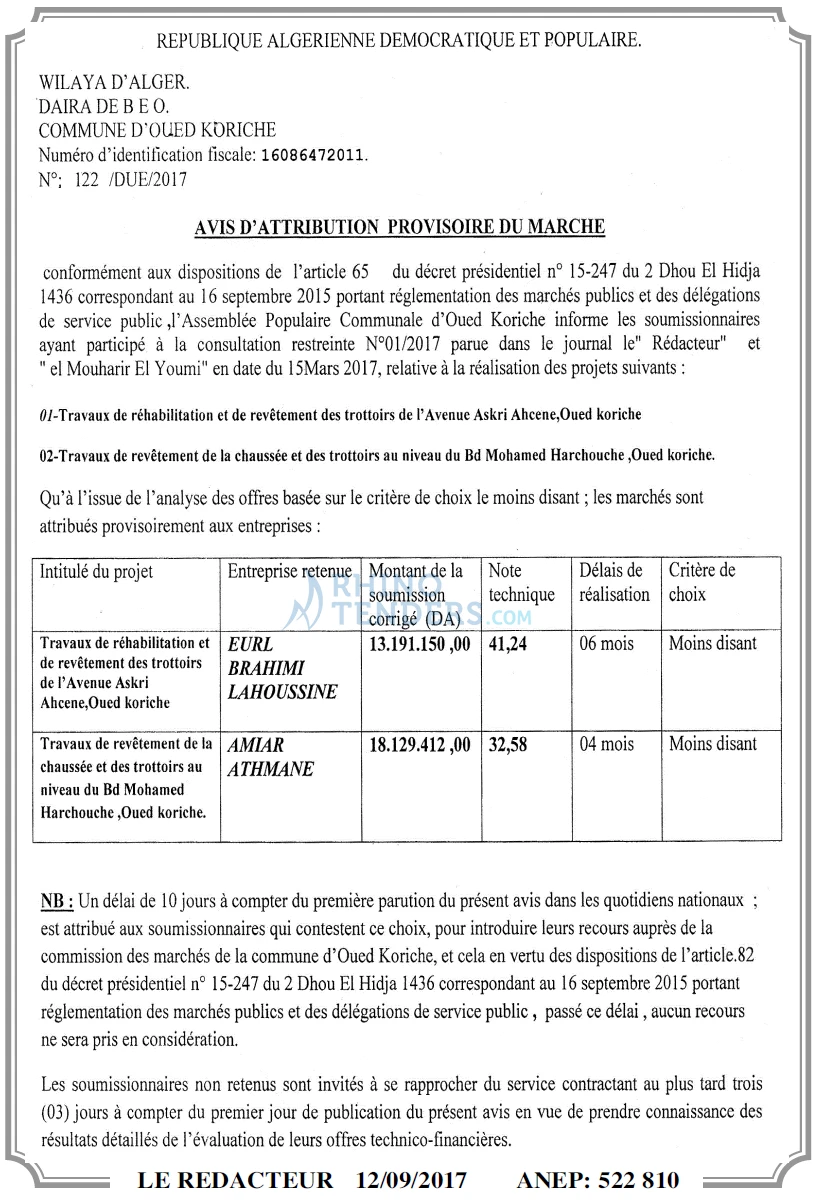 REPUBLIQUE ALGERIENNE DEMOCRATIQUE ET POPULAIRE.

WILAYA D'ALGER.
DAIRA DE B E O.
COMMUNE D'OUED KORICHE
Numéro d'identification fiscale: 16086472011.
N°: 122 /DUE/2017

AVIS D'ATTRIBUTION PROVISOIRE DU MARCHE

conformément aux dispositions de l'article 65 du décret présidentiel n° 15-247 du 2 Dhou El Hidja 1436 correspondant au 16 septembre 2015 portant réglementation des marchés publics et des délégations de service public ,l'Assemblée Populaire Communale d'Oued Koriche informe les soumissionnaires ayant participé à la consultation restreinte N°01/2017 parue dans le journal le" Rédacteur" et " el Mouharir El Youmi" en date du 15Mars 2017, relative à la réalisation des projets suivants :

01-Travaux de réhabilitation et de revêtement des trottoirs de l'Avenue Askri Ahcene,Oued koriche

02-Travaux de revêtement de la chaussée et des trottoirs au niveau du Bd Mohamed Harchouche ,Oued koriche.

Qu'à l'issue de l'analyse des offres basée sur le critère de choix le moins disant ; les marchés sont attribués provisoirement aux entreprises :

| Intitulé du projet | Entreprise retenue | Montant de la soumission corrigé (DA) | Note technique | Délais de réalisation | Critère de choix |
|---|---|---|---|---|---|
| Travaux de réhabilitation et de revêtement des trottoirs de l'Avenue Askri Ahcene,Oued koriche | EURL BRAHIMI LAHOUSSINE | 13.191.150 ,00 | 41,24 | 06 mois | Moins disant |
| Travaux de revêtement de la chaussée et des trottoirs au niveau du Bd Mohamed Harchouche ,Oued koriche. | AMIAR ATHMANE | 18.129.412 ,00 | 32,58 | 04 mois | Moins disant |

NB : Un délai de 10 jours à compter du première parution du présent avis dans les quotidiens nationaux ; est attribué aux soumissionnaires qui contestent ce choix, pour introduire leurs recours auprès de la commission des marchés de la commune d'Oued Koriche, et cela en vertu des dispositions de l'article.82 du décret présidentiel n° 15-247 du 2 Dhou El Hidja 1436 correspondant au 16 septembre 2015 portant réglementation des marchés publics et des délégations de service public , passé ce délai , aucun recours ne sera pris en considération.

Les soumissionnaires non retenus sont invités à se rapprocher du service contractant au plus tard trois (03) jours à compter du premier jour de publication du présent avis en vue de prendre connaissance des résultats détaillés de l'évaluation de leurs offres technico-financières.

LE REDACTEUR 12/09/2017 ANEP: 522 810

RHINO TENDERS.COM